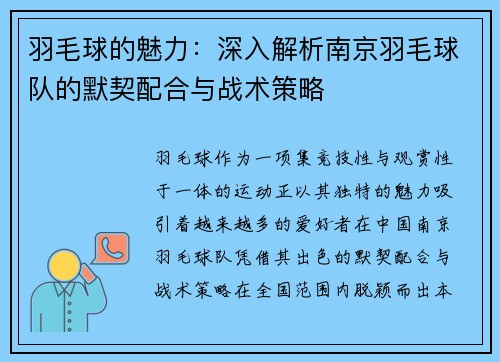 羽毛球的魅力：深入解析南京羽毛球队的默契配合与战术策略

羽毛球作为一项集竞技性与观赏性于一体的运动正以其独特的魅力吸引着越来越多的爱好者在中国南京羽毛球队凭借其出色的默契配合与战术策略在全国范围内脱颖而出本